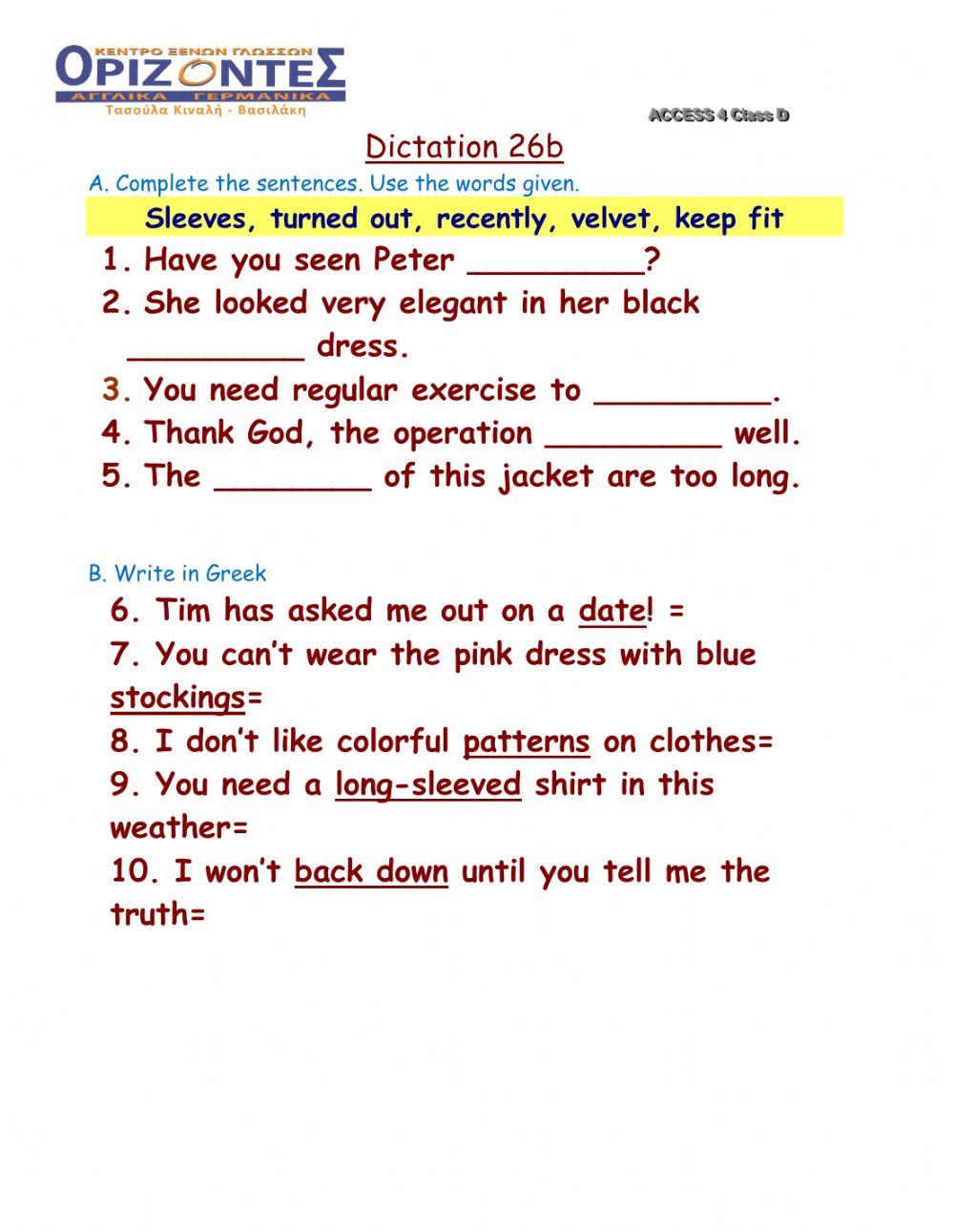 ΚΕΝΤΡΟ ΞΕΝΩΝ ΓΛΩΣΣΩΝ
ΟΡΙΖΟΝΤΕΣ
ΑΓΓΛΙΚΑ ΓΕΡΜΑΝΙΚΑ
Τασούλα Κιναλή - Βασιλάκη

ACCESS 4 Class D

Dictation 26b

A. Complete the sentences. Use the words given.

Sleeves, turned out, recently, velvet, keep fit

1. Have you seen Peter _________?
2. She looked very elegant in her black _________ dress.
3. You need regular exercise to _________.
4. Thank God, the operation _________ well.
5. The ________ of this jacket are too long.

B. Write in Greek

6. Tim has asked me out on a date! =
7. You can't wear the pink dress with blue stockings=
8. I don't like colorful patterns on clothes=
9. You need a long-sleeved shirt in this weather=
10. I won't back down until you tell me the truth=